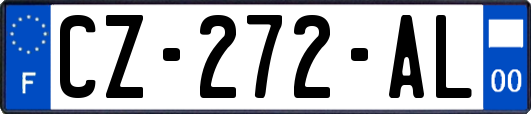 F
CZ-272-AL
00